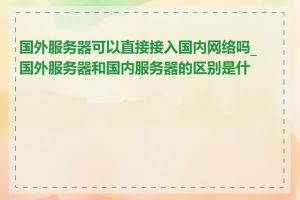 国外服务器可以直接接入国内网络吗_国外服务器和国内服务器的区别是什